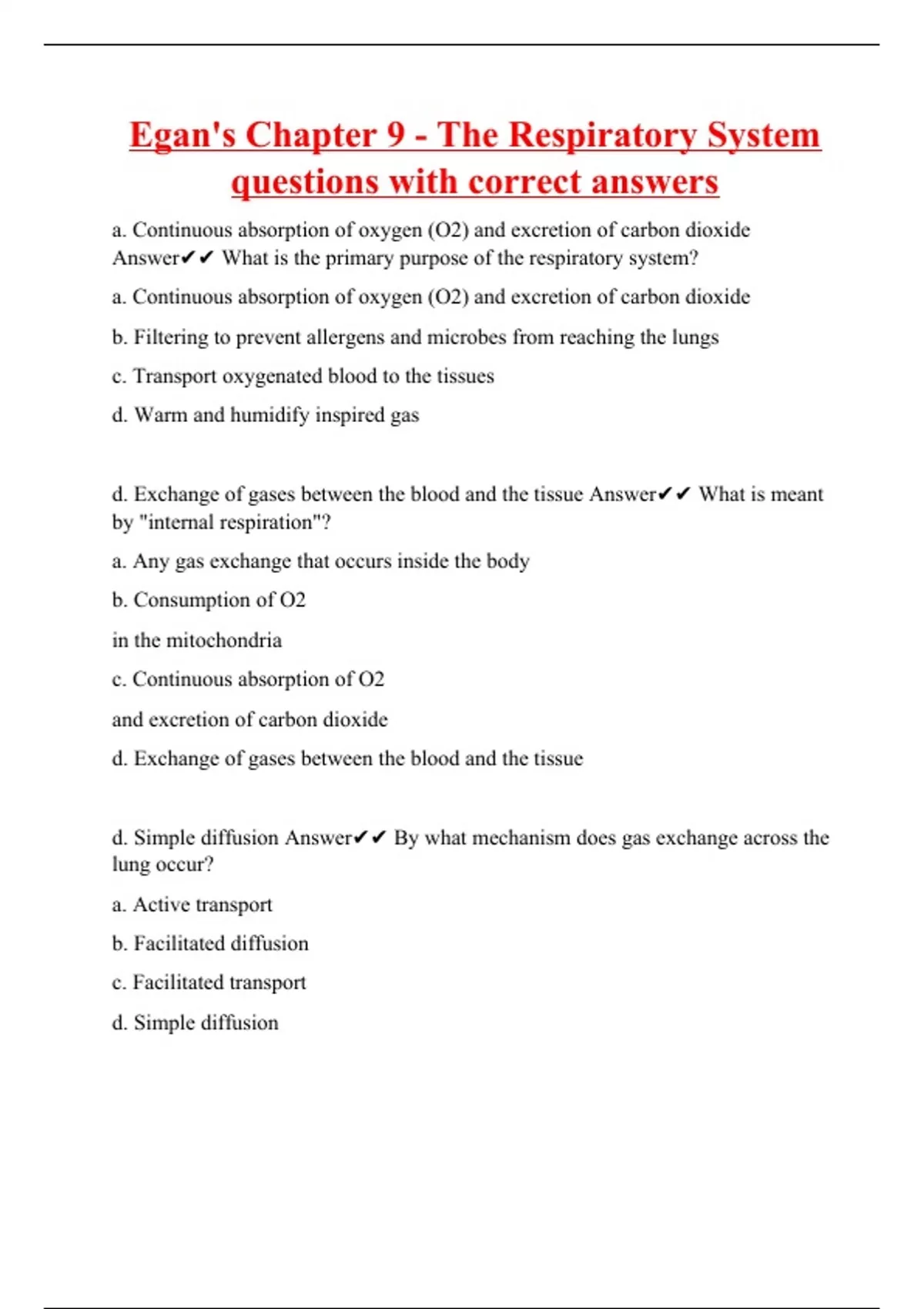 Egan's Chapter 9 - The Respiratory System questions with correct answers

a. Continuous absorption of oxygen (O2) and excretion of carbon dioxide Answer✔✔ What is the primary purpose of the respiratory system?

a. Continuous absorption of oxygen (O2) and excretion of carbon dioxide

b. Filtering to prevent allergens and microbes from reaching the lungs

c. Transport oxygenated blood to the tissues

d. Warm and humidify inspired gas

d. Exchange of gases between the blood and the tissue Answer✔✔ What is meant by "internal respiration"?

a. Any gas exchange that occurs inside the body

b. Consumption of O2

in the mitochondria

c. Continuous absorption of O2

and excretion of carbon dioxide

d. Exchange of gases between the blood and the tissue

d. Simple diffusion Answer✔✔ By what mechanism does gas exchange across the lung occur?

a. Active transport

b. Facilitated diffusion

c. Facilitated transport

d. Simple diffusion